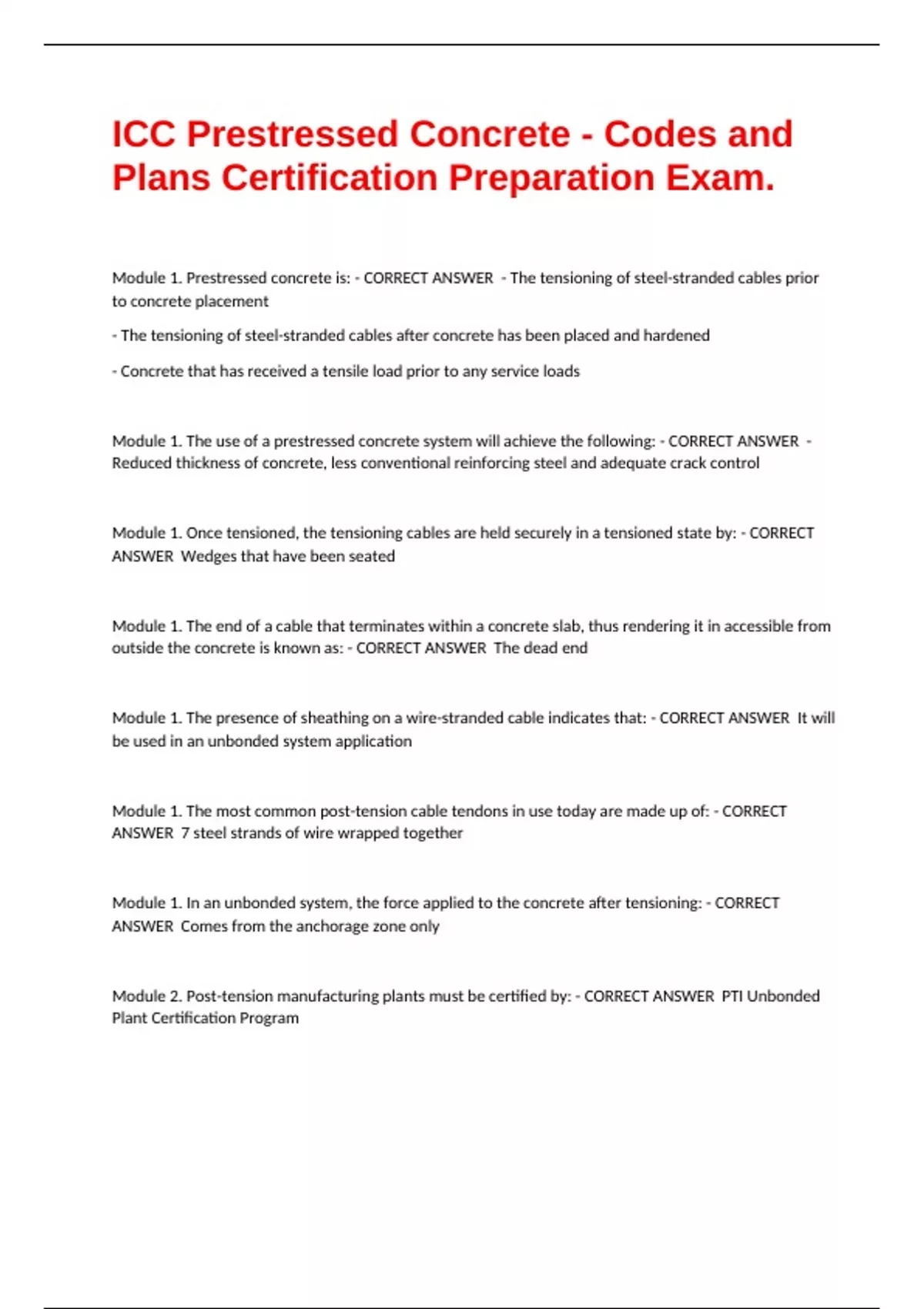 ICC Prestressed Concrete - Codes and Plans Certification Preparation Exam.

Module 1. Prestressed concrete is: - CORRECT ANSWER - The tensioning of steel-stranded cables prior to concrete placement

- The tensioning of steel-stranded cables after concrete has been placed and hardened

- Concrete that has received a tensile load prior to any service loads

Module 1. The use of a prestressed concrete system will achieve the following: - CORRECT ANSWER - Reduced thickness of concrete, less conventional reinforcing steel and adequate crack control

Module 1. Once tensioned, the tensioning cables are held securely in a tensioned state by: - CORRECT ANSWER Wedges that have been seated

Module 1. The end of a cable that terminates within a concrete slab, thus rendering it in accessible from outside the concrete is known as: - CORRECT ANSWER The dead end

Module 1. The presence of sheathing on a wire-stranded cable indicates that: - CORRECT ANSWER It will be used in an unbonded system application

Module 1. The most common post-tension cable tendons in use today are made up of: - CORRECT ANSWER 7 steel strands of wire wrapped together

Module 1. In an unbonded system, the force applied to the concrete after tensioning: - CORRECT ANSWER Comes from the anchorage zone only

Module 2. Post-tension manufacturing plants must be certified by: - CORRECT ANSWER PTI Unbonded Plant Certification Program